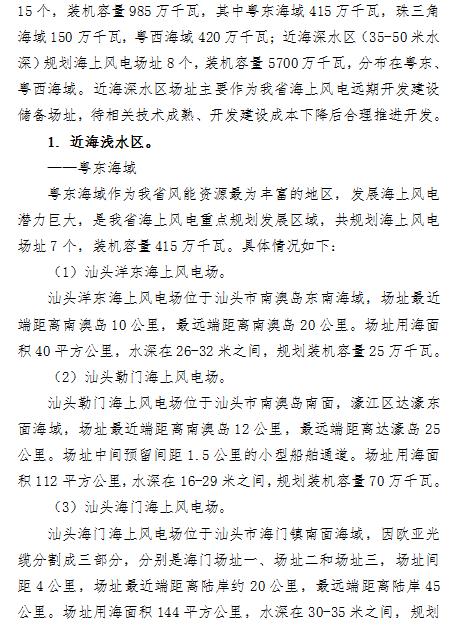 15个，装机容量985万千瓦，其中粤东海域415万千瓦，珠三角海域150万千瓦，粤西海域420万千瓦；近海深水区（35-50米水深）规划海上风电场址8个，装机容量5700万千瓦，分布在粤东、粤西海域。近海深水区场址主要作为我省海上风电远期开发建设储备场址，待相关技术成熟、开发建设成本下降后合理推进开发。

1. 近海浅水区。

——粤东海域

粤东海域作为我省风能资源最为丰富的地区，发展海上风电潜力巨大，是我省海上风电重点规划发展区域，共规划海上风电场址7个，装机容量415万千瓦。具体情况如下：

（1）汕头洋东海上风电场。

汕头洋东海上风电场位于汕头市南澳岛东南海域，场址最近端距离南澳岛10公里，最远端距离南澳岛20公里。场址用海面积40平方公里，水深在26-32米之间，规划装机容量25万千瓦。

（2）汕头勒门海上风电场。

汕头勒门海上风电场位于汕头市南澳岛南面，濠江区达濠东面海域，场址最近端距离南澳岛12公里，最远端距离达濠岛25公里。场址中间预留间距1.5公里的小型船舶通道。场址用海面积112平方公里，水深在16-29米之间，规划装机容量70万千瓦。

（3）汕头海门海上风电场。

汕头海门海上风电场位于汕头市海门镇南面海域，因欧亚光缆分割成三部分，分别是海门场址一、场址二和场址三，场址间距4公里，场址最近端距离陆岸约20公里，最远端距离陆岸45公里。场址用海面积144平方公里，水深在30-35米之间，规划